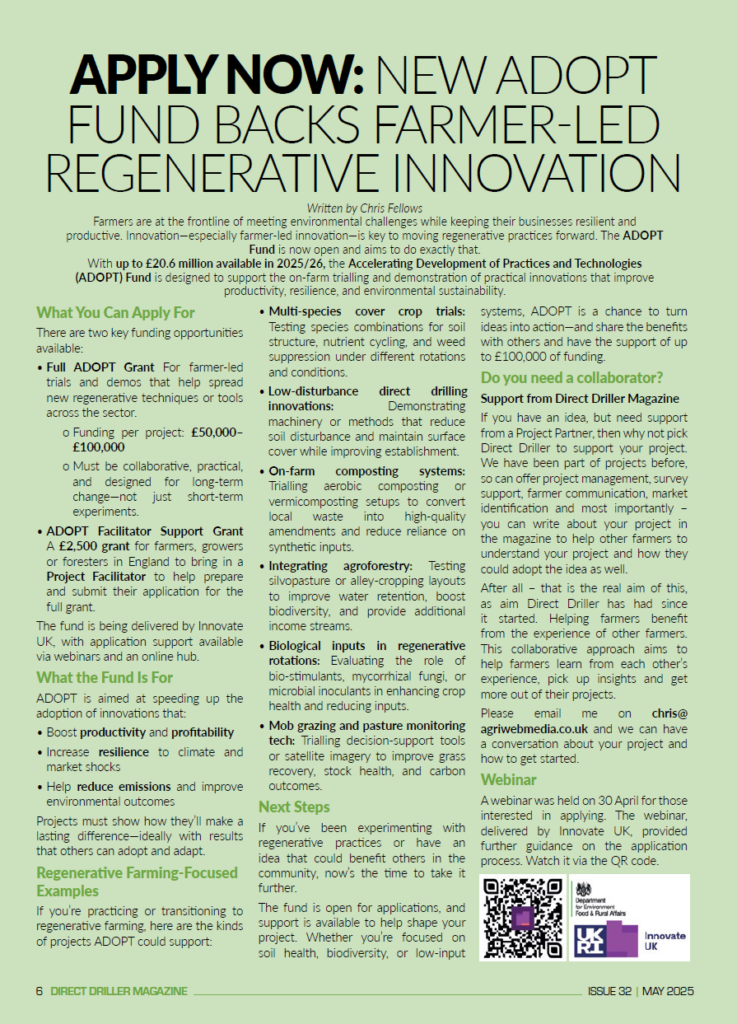 APPLY NOW: NEW ADOPT FUND BACKS FARMER-LED REGENERATIVE INNOVATION

Written by Chris Fellows

Farmers are at the frontline of meeting environmental challenges while keeping their businesses resilient and productive. Innovation—especially farmer-led innovation—is key to moving regenerative practices forward. The ADOPT Fund is now open and aims to do exactly that.

With up to £20.6 million available in 2025/26, the Accelerating Development of Practices and Technologies (ADOPT) Fund is designed to support the on-farm trialling and demonstration of practical innovations that improve productivity, resilience, and environmental sustainability.

What You Can Apply For

There are two key funding opportunities available:

• Full ADOPT Grant For farmer-led trials and demos that help spread new regenerative techniques or tools across the sector.
o Funding per project: £50,000–£100,000
o Must be collaborative, practical, and designed for long-term change—not just short-term experiments.

• ADOPT Facilitator Support Grant A £2,500 grant for farmers, growers or foresters in England to bring in a Project Facilitator to help prepare and submit their application for the full grant.

The fund is being delivered by Innovate UK, with application support available via webinars and an online hub.

What the Fund Is For

ADOPT is aimed at speeding up the adoption of innovations that:

• Boost productivity and profitability
• Increase resilience to climate and market shocks
• Help reduce emissions and improve environmental outcomes

Projects must show how they'll make a lasting difference—ideally with results that others can adopt and adapt.

Regenerative Farming-Focused Examples

If you're practicing or transitioning to regenerative farming, here are the kinds of projects ADOPT could support:

• Multi-species cover crop trials: Testing species combinations for soil structure, nutrient cycling, and weed suppression under different rotations and conditions.

• Low-disturbance direct drilling innovations: Demonstrating machinery or methods that reduce soil disturbance and maintain surface cover while improving establishment.

• On-farm composting systems: Trialling aerobic composting or vermicomposting setups to convert local waste into high-quality amendments and reduce reliance on synthetic inputs.

• Integrating agroforestry: Testing silvopasture or alley-cropping layouts to improve water retention, boost biodiversity, and provide additional income streams.

• Biological inputs in regenerative rotations: Evaluating the role of bio-stimulants, mycorrhizal fungi, or microbial inoculants in enhancing crop health and reducing inputs.

• Mob grazing and pasture monitoring tech: Trialling decision-support tools or satellite imagery to improve grass recovery, stock health, and carbon outcomes.

Next Steps

If you've been experimenting with regenerative practices or have an idea that could benefit others in the community, now's the time to take it further.

The fund is open for applications, and support is available to help shape your project. Whether you're focused on soil health, biodiversity, or low-input systems, ADOPT is a chance to turn ideas into action—and share the benefits with others and have the support of up to £100,000 of funding.

Do you need a collaborator?

Support from Direct Driller Magazine

If you have an idea, but need support from a Project Partner, then why not pick Direct Driller to support your project. We have been part of projects before, so can offer project management, survey support, farmer communication, market identification and most importantly – you can write about your project in the magazine to help other farmers to understand your project and how they could adopt the idea as well.

After all – that is the real aim of this, as aim Direct Driller has had since it started. Helping farmers benefit from the experience of other farmers. This collaborative approach aims to help farmers learn from each other's experience, pick up insights and get more out of their projects.

Please email me on chris@agriwebmedia.co.uk and we can have a conversation about your project and how to get started.

Webinar

A webinar was held on 30 April for those interested in applying. The webinar, delivered by Innovate UK, provided further guidance on the application process. Watch it via the QR code.

Department for Environment Food & Rural Affairs
UKRI Innovate UK

6 DIRECT DRILLER MAGAZINE
ISSUE 32 | MAY 2025